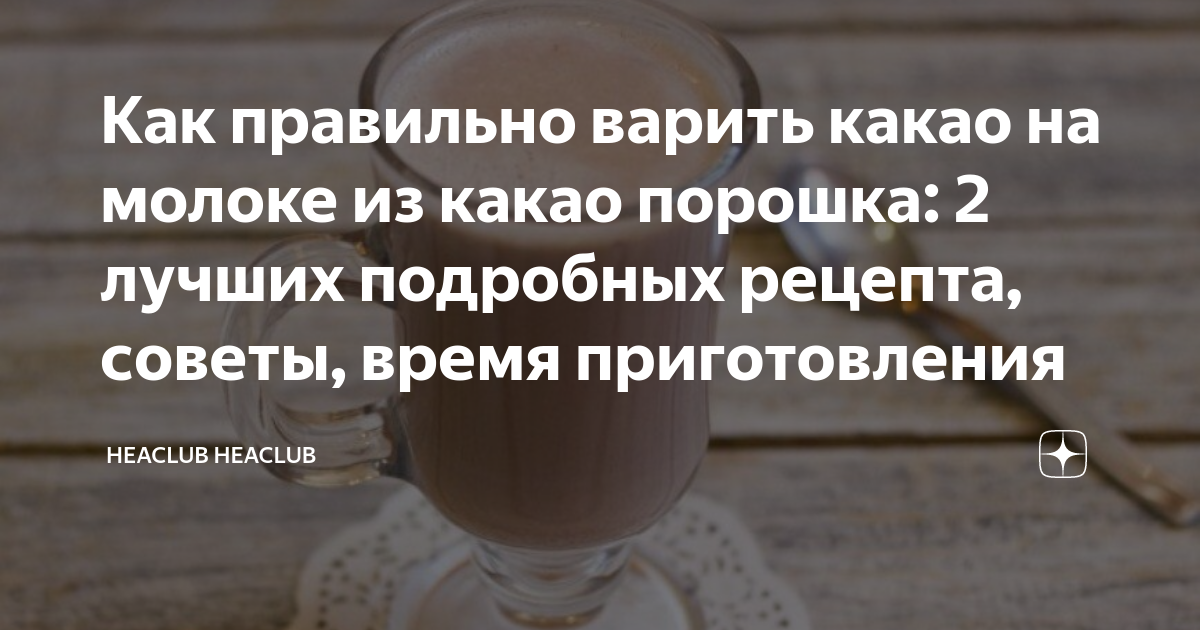 Как правильно варить какао на молоке из какао порошка: 2 лучших подробных рецепта, советы, время приготовления

HEACLUB HEACLUB